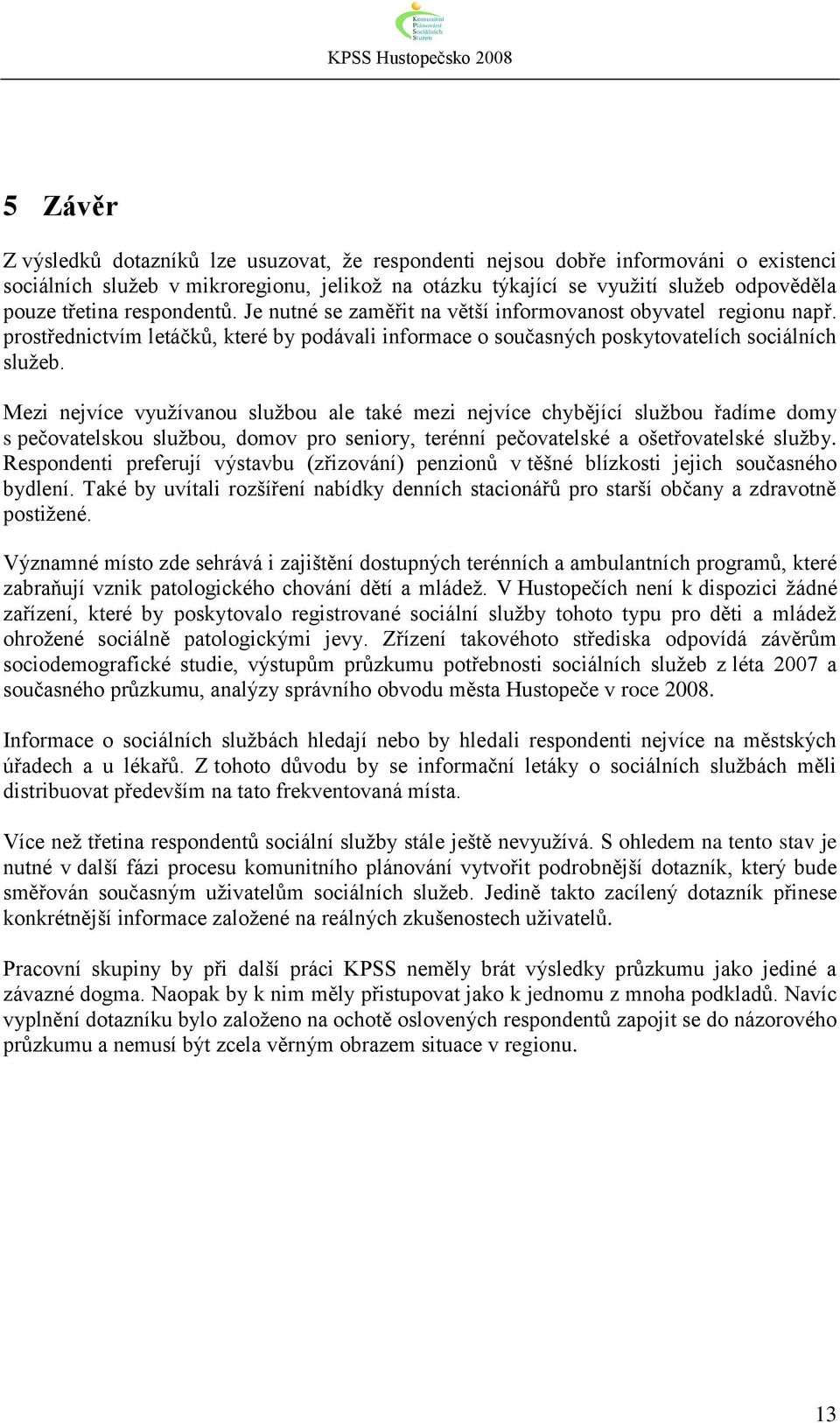 Komunitní Plánování Sociálních Služeb

KPSS Hustopečsko 2008

5 Závěr

Z výsledků dotazníků lze usuzovat, že respondenti nejsou dobře informováni o existenci sociálních služeb v mikroregionu, jelikož na otázku týkající se využití služeb odpověděla pouze třetina respondentů. Je nutné se zaměřit na větší informovanost obyvatel regionu např. prostřednictvím letáčků, které by podávali informace o současných poskytovatelích sociálních služeb.

Mezi nejvíce využívanou službou ale také mezi nejvíce chybějící službou řadíme domy s pečovatelskou službou, domov pro seniory, terénní pečovatelské a ošetřovatelské služby. Respondenti preferují výstavbu (zřizování) penzionů v těšné blízkosti jejich současného bydlení. Také by uvítali rozšíření nabídky denních stacionářů pro starší občany a zdravotně postižené.

Významné místo zde sehrává i zajištění dostupných terénních a ambulantních programů, které zabraňují vznik patologického chování dětí a mládež. V Hustopečích není k dispozici žádné zařízení, které by poskytovalo registrované sociální služby tohoto typu pro děti a mládež ohrožené sociálně patologickými jevy. Zřízení takovéhoto střediska odpovídá závěrům sociodemografické studie, výstupům průzkumu potřebnosti sociálních služeb z léta 2007 a současného průzkumu, analýzy správního obvodu města Hustopeče v roce 2008.

Informace o sociálních službách hledají nebo by hledali respondenti nejvíce na městských úřadech a u lékařů. Z tohoto důvodu by se informační letáky o sociálních službách měli distribuovat především na tato frekventovaná místa.

Více než třetina respondentů sociální služby stále ještě nevyužívá. S ohledem na tento stav je nutné v další fázi procesu komunitního plánování vytvořit podrobnější dotazník, který bude směřován současným uživatelům sociálních služeb. Jedině takto zacílený dotazník přinese konkrétnější informace založené na reálných zkušenostech uživatelů.

Pracovní skupiny by při další práci KPSS neměly brát výsledky průzkumu jako jediné a závazné dogma. Naopak by k nim měly přistupovat jako k jednomu z mnoha podkladů. Navíc vyplnění dotazníku bylo založeno na ochotě oslovených respondentů zapojit se do názorového průzkumu a nemusí být zcela věrným obrazem situace v regionu.

13